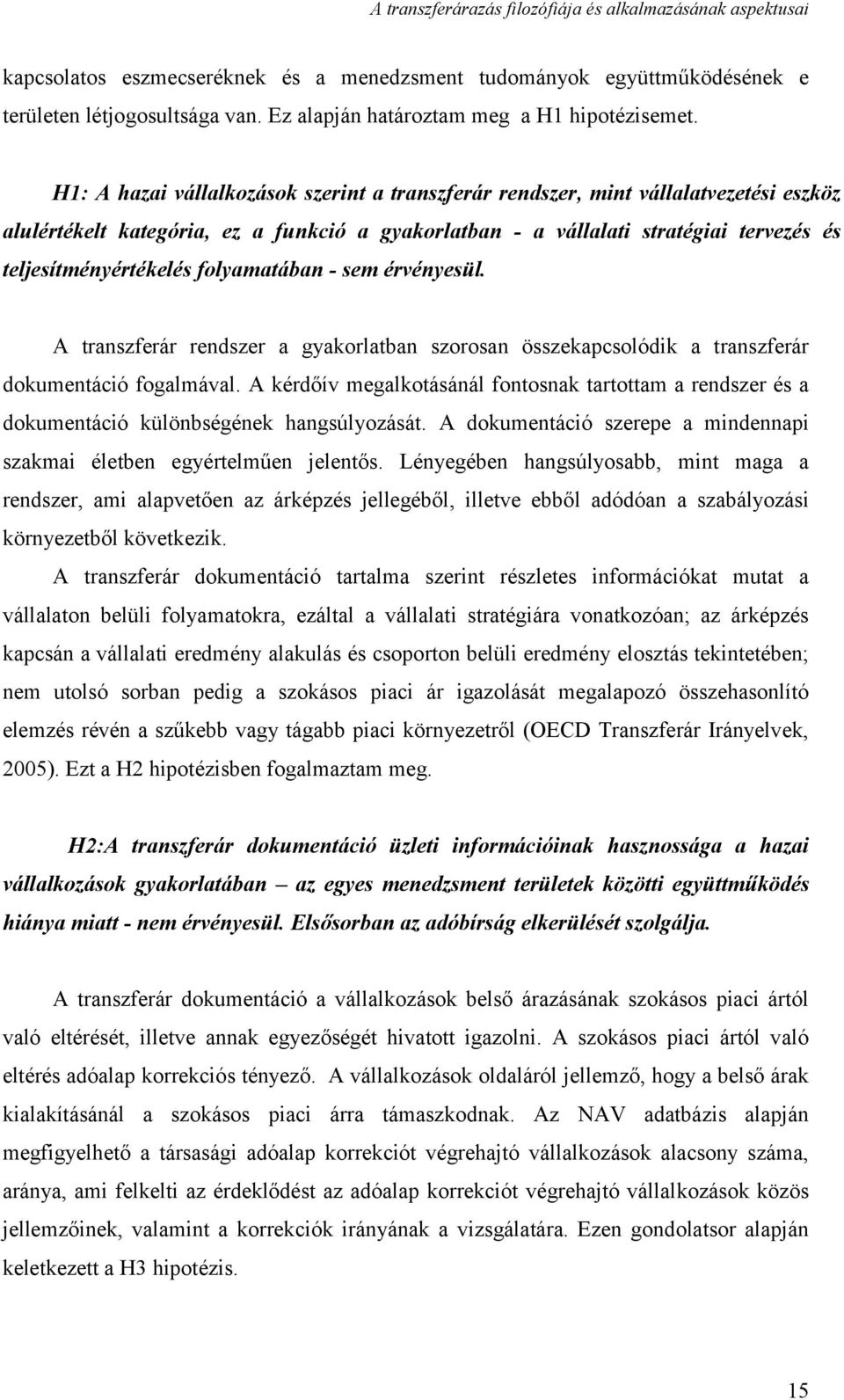 A transzferárazás filozófiája és alkalmazásának aspektusai

kapcsolatos eszmecseréknek és a menedzsment tudományok együttműködésének e területen létjogosultsága van. Ez alapján határoztam meg a H1 hipotézisemet.

H1: A hazai vállalkozások szerint a transzferár rendszer, mint vállalatvezetési eszköz alulértékelt kategória, ez a funkció a gyakorlatban - a vállalati stratégiai tervezés és teljesítményértékelés folyamatában - sem érvényesül.

A transzferár rendszer a gyakorlatban szorosan összekapcsolódik a transzferár dokumentáció fogalmával. A kérdőív megalkotásánál fontosnak tartottam a rendszer és a dokumentáció különbségének hangsúlyozását. A dokumentáció szerepe a mindennapi szakmai életben egyértelműen jelentős. Lényegében hangsúlyosabb, mint maga a rendszer, ami alapvetően az árképzés jellegéből, illetve ebből adódóan a szabályozási környezetből következik.

A transzferár dokumentáció tartalma szerint részletes információkat mutat a vállalaton belüli folyamatokra, ezáltal a vállalati stratégiára vonatkozóan; az árképzés kapcsán a vállalati eredmény alakulás és csoporton belüli eredmény elosztás tekintetében; nem utolsó sorban pedig a szokásos piaci ár igazolását megalapozó összehasonlító elemzés révén a szűkebb vagy tágabb piaci környezetről (OECD Transzferár Irányelvek, 2005). Ezt a H2 hipotézisben fogalmaztam meg.

H2:A transzferár dokumentáció üzleti információinak hasznossága a hazai vállalkozások gyakorlatában – az egyes menedzsment területek közötti együttműködés hiánya miatt - nem érvényesül. Elsősorban az adóbírság elkerülését szolgálja.

A transzferár dokumentáció a vállalkozások belső árazásának szokásos piaci ártól való eltérését, illetve annak egyezőségét hivatott igazolni. A szokásos piaci ártól való eltérés adóalap korrekciós tényező. A vállalkozások oldaláról jellemző, hogy a belső árak kialakításánál a szokásos piaci árra támaszkodnak. Az NAV adatbázis alapján megfigyelhető a társasági adóalap korrekciót végrehajtó vállalkozások alacsony száma, aránya, ami felkelti az érdeklődést az adóalap korrekciót végrehajtó vállalkozások közös jellemzőinek, valamint a korrekciók irányának a vizsgálatára. Ezen gondolatsor alapján keletkezett a H3 hipotézis.

15